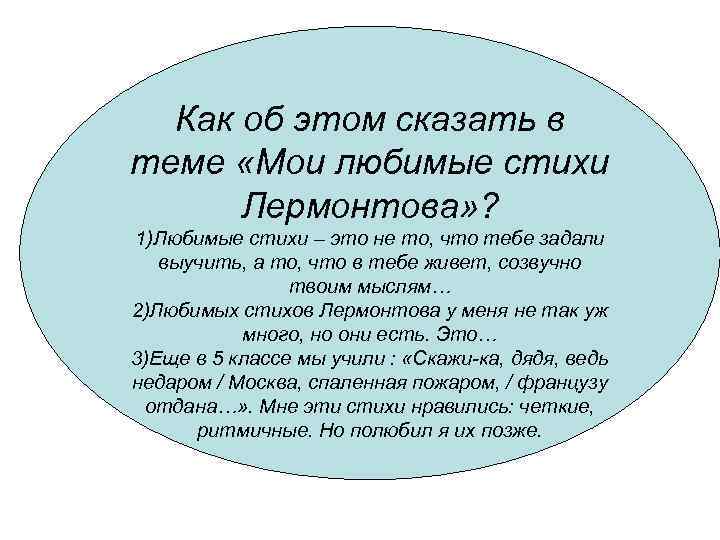 Как об этом сказать в теме «Мои любимые стихи Лермонтова»?

1)Любимые стихи – это не то, что тебе задали выучить, а то, что в тебе живет, созвучно твоим мыслям…

2)Любимых стихов Лермонтова у меня не так уж много, но они есть. Это…

3)Еще в 5 классе мы учили : «Скажи-ка, дядя, ведь недаром / Москва, спаленная пожаром, / французу отдана…». Мне эти стихи нравились: четкие, ритмичные. Но полюбил я их позже.